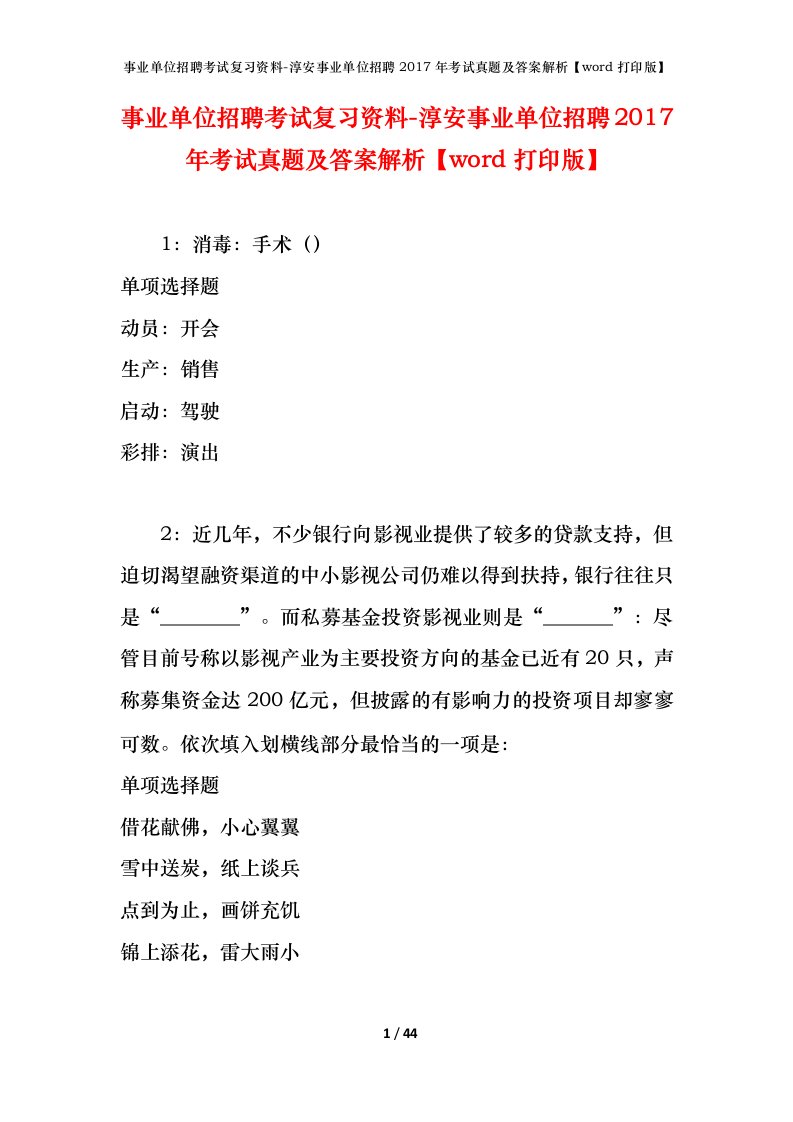 事业单位招聘考试复习资料-淳安事业单位招聘 2017 年考试真题及答案解析【word 打印版】

事业单位招聘考试复习资料-淳安事业单位招聘2017年考试真题及答案解析【word 打印版】

1：消毒：手术（）

单项选择题

动员：开会

生产：销售

启动：驾驶

彩排：演出

2：近几年，不少银行向影视业提供了较多的贷款支持，但迫切渴望融资渠道的中小影视公司仍难以得到扶持，银行往往只是“________”。而私募基金投资影视业则是“_______”：尽管目前号称以影视产业为主要投资方向的基金已近有20只，声称募集资金达200亿元，但披露的有影响力的投资项目却寥寥可数。依次填入划横线部分最恰当的一项是：

单项选择题

借花献佛，小心翼翼

雪中送炭，纸上谈兵

点到为止，画饼充饥

锦上添花，雷大雨小

1 / 44